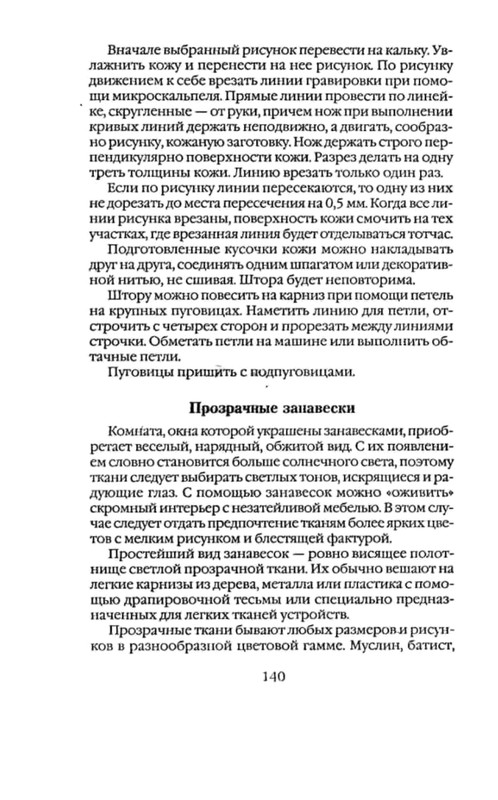 Вначале выбранный рисунок перевести на кальку. Увлажнить кожу и перенести на нее рисунок. По рисунку движением к себе врезать линии гравировки при помощи микроскальпеля. Прямые линии провести по линейке, скругленные — от руки, причем нож при выполнении кривых линий держать неподвижно, а двигать, сообразно рисунку, кожаную заготовку. Нож держать строго перпендикулярно поверхности кожи. Разрез делать на одну треть толщины кожи. Линию врезать только один раз.

Если по рисунку линии пересекаются, то одну из них не дорезать до места пересечения на 0,5 мм. Когда все линии рисунка врезаны, поверхность кожи смочить на тех участках, где врезанная линия будет отделываться тотчас.

Подготовленные кусочки кожи можно накладывать друг на друга, соединять одним шпагатом или декоративной нитью, не сшивая. Штора будет неповторима.

Штору можно повесить на карниз при помощи петель на крупных пуговицах. Наметить линию для петли, отстрочить с четырех сторон и прорезать между линиями строчки. Обметать петли на машине или выполнить обтачные петли.

Пуговицы пришить с подпуговицами.

Прозрачные занавески

Комната, окна которой украшены занавесками, приобретает веселый, нарядный, обжитой вид. С их появлением словно становится больше солнечного света, поэтому ткани следует выбирать светлых тонов, искрящиеся и радующие глаз. С помощью занавесок можно «оживить» скромный интерьер с незатейливой мебелью. В этом случае следует отдать предпочтение тканям более ярких цветов с мелким рисунком и блестящей фактурой.

Простейший вид занавесок — ровно висящее полотнище светлой прозрачной ткани. Их обычно вешают на легкие карнизы из дерева, металла или пластика с помощью драпировочной тесьмы или специально предназначенных для легких тканей устройств.

Прозрачные ткани бывают любых размеров и рисунков в разнообразной цветовой гамме. Муслин, батист,

140